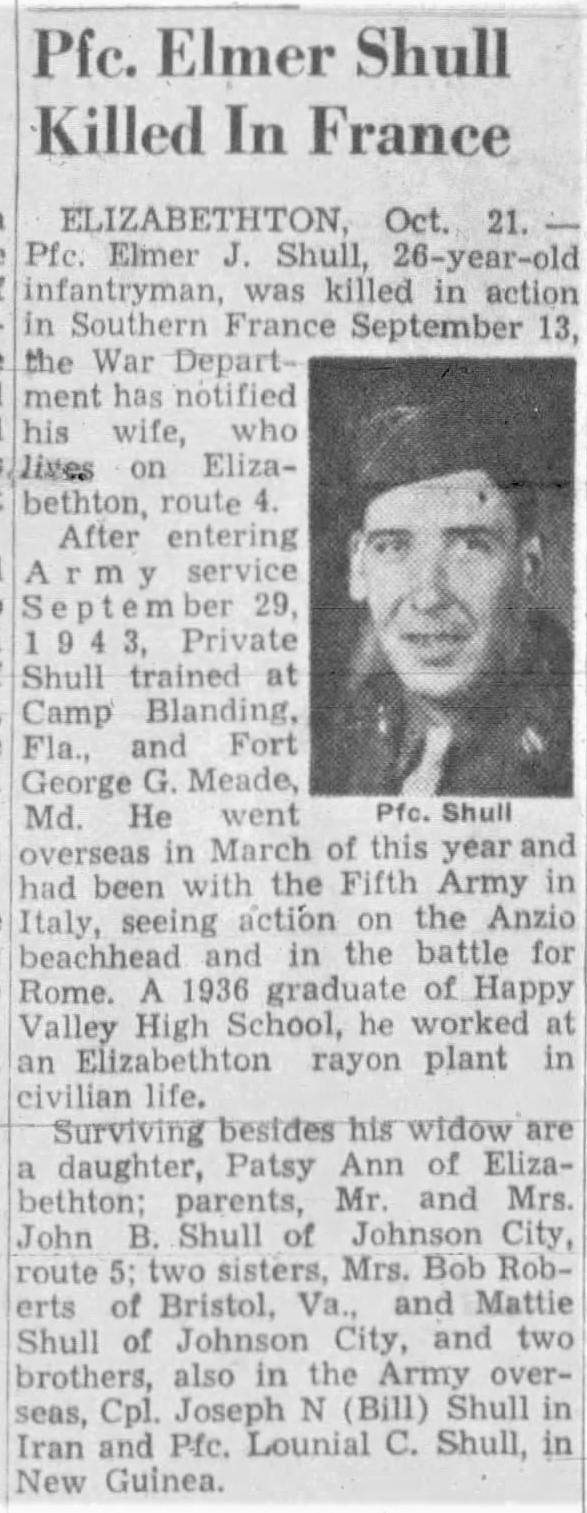 Pfc. Elmer Shull Killed In France

ELIZABETHTON, Oct. 21. — Pfc. Elmer J. Shull, 26-year-old infantryman, was killed in action in Southern France September 13, the War Department has notified his wife, who lives on Elizabethton, route 4.

After entering Army service September 29, 1943, Private Shull trained at Camp Blanding, Fla., and Fort George G. Meade, Md. He went overseas in March of this year and had been with the Fifth Army in Italy, seeing action on the Anzio beachhead and in the battle for Rome. A 1936 graduate of Happy Valley High School, he worked at an Elizabethton rayon plant in civilian life.

Pfc. Shull

Surviving besides his widow are a daughter, Patsy Ann of Elizabethton; parents, Mr. and Mrs. John B. Shull of Johnson City, route 5; two sisters, Mrs. Bob Roberts of Bristol, Va., and Mattie Shull of Johnson City, and two brothers, also in the Army overseas, Cpl. Joseph N (Bill) Shull in Iran and Pfc. Lounial C. Shull, in New Guinea.